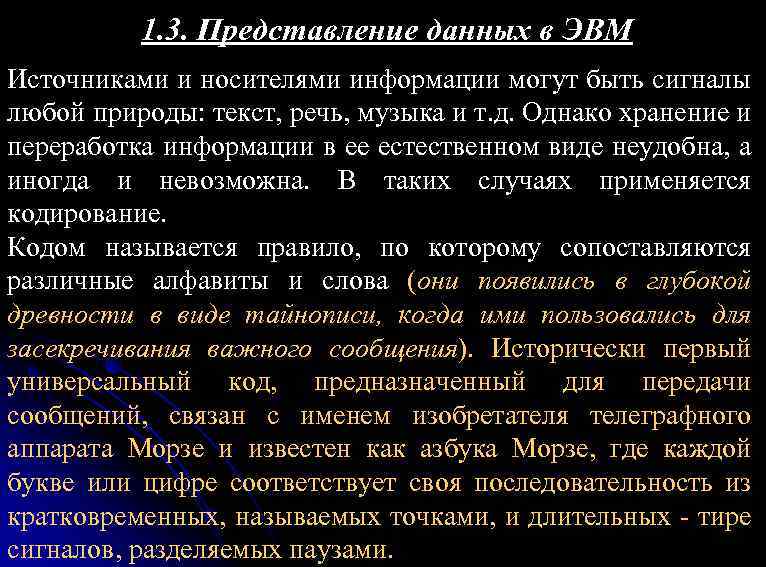 1.3. Представление данных в ЭВМ

Источниками и носителями информации могут быть сигналы любой природы: текст, речь, музыка и т.д. Однако хранение и переработка информации в ее естественном виде неудобна, а иногда и невозможна. В таких случаях применяется кодирование.

Кодом называется правило, по которому сопоставляются различные алфавиты и слова (они появились в глубокой древности в виде тайнописи, когда ими пользовались для засекречивания важного сообщения). Исторически первый универсальный код, предназначенный для передачи сообщений, связан с именем изобретателя телеграфного аппарата Морзе и известен как азбука Морзе, где каждой букве или цифре соответствует своя последовательность из кратковременных, называемых точками, и длительных - тире сигналов, разделяемых паузами.